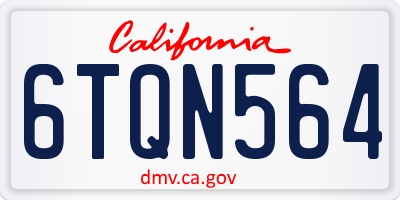 California

6TQN564

dmv.ca.gov